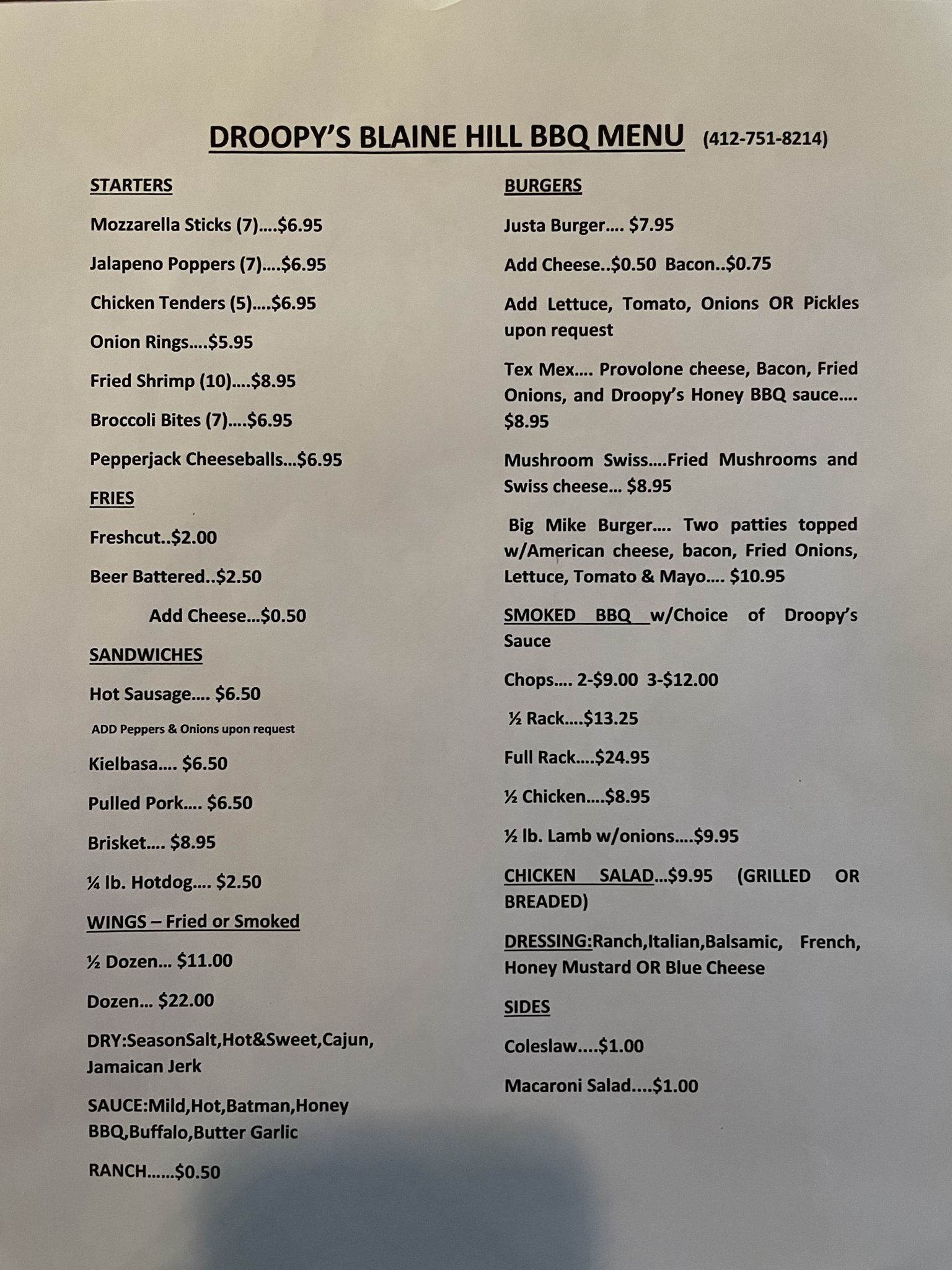 DROOPY'S BLAINE HILL BBQ MENU (412-751-8214)

STARTERS

Mozzarella Sticks (7)….$6.95

Jalapeno Poppers (7)….$6.95

Chicken Tenders (5)….$6.95

Onion Rings….$5.95

Fried Shrimp (10)….$8.95

Broccoli Bites (7)….$6.95

Pepperjack Cheeseballs…$6.95

FRIES

Freshcut..$2.00

Beer Battered..$2.50

Add Cheese…$0.50

SANDWICHES

Hot Sausage…. $6.50

ADD Peppers & Onions upon request

Kielbasa…. $6.50

Pulled Pork…. $6.50

Brisket…. $8.95

¼ lb. Hotdog…. $2.50

WINGS – Fried or Smoked

½ Dozen… $11.00

Dozen… $22.00

DRY:SeasonSalt,Hot&Sweet,Cajun, Jamaican Jerk

SAUCE:Mild,Hot,Batman,Honey BBQ,Buffalo,Butter Garlic

RANCH……$0.50

BURGERS

Justa Burger…. $7.95

Add Cheese..$0.50 Bacon..$0.75

Add Lettuce, Tomato, Onions OR Pickles upon request

Tex Mex…. Provolone cheese, Bacon, Fried Onions, and Droopy's Honey BBQ sauce…. $8.95

Mushroom Swiss….Fried Mushrooms and Swiss cheese… $8.95

Big Mike Burger…. Two patties topped w/American cheese, bacon, Fried Onions, Lettuce, Tomato & Mayo…. $10.95

SMOKED BBQ w/Choice of Droopy's Sauce

Chops…. 2-$9.00 3-$12.00

½ Rack….$13.25

Full Rack….$24.95

½ Chicken….$8.95

½ lb. Lamb w/onions….$9.95

CHICKEN SALAD…$9.95 (GRILLED OR BREADED)

DRESSING:Ranch,Italian,Balsamic, French, Honey Mustard OR Blue Cheese

SIDES

Coleslaw….$1.00

Macaroni Salad….$1.00